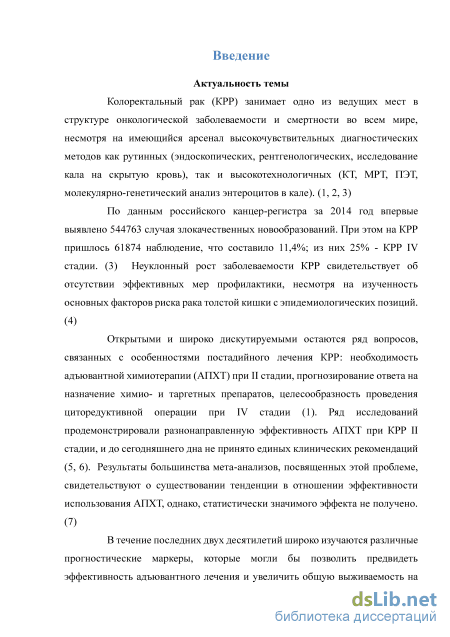 Введение

Актуальность темы

Колоректальный рак (КРР) занимает одно из ведущих мест в структуре онкологической заболеваемости и смертности во всем мире, несмотря на имеющийся арсенал высокочувствительных диагностических методов как рутинных (эндоскопических, рентгенологических, исследование кала на скрытую кровь), так и высокотехнологичных (КТ, МРТ, ПЭТ, молекулярно-генетический анализ энтероцитов в кале). (1, 2, 3)

По данным российского канцер-регистра за 2014 год впервые выявлено 544763 случая злокачественных новообразований. При этом на КРР пришлось 61874 наблюдение, что составило 11,4%; из них 25% - КРР IV стадии. (3) Неуклонный рост заболеваемости КРР свидетельствует об отсутствии эффективных мер профилактики, несмотря на изученность основных факторов риска рака толстой кишки с эпидемиологических позиций. (4)

Открытыми и широко дискутируемыми остаются ряд вопросов, связанных с особенностями постадийного лечения КРР: необходимость адъювантной химиотерапии (АПХТ) при II стадии, прогнозирование ответа на назначение химио- и таргетных препаратов, целесообразность проведения циторедуктивной операции при IV стадии (1). Ряд исследований продемонстрировали разнонаправленную эффективность АПХТ при КРР II стадии, и до сегодняшнего дна не принято единых клинических рекомендаций (5, 6). Результаты большинства мета-анализов, посвященных этой проблеме, свидетельствуют о существовании тенденции в отношении эффективности использования АПХТ, однако, статистически значимого эффекта не получено. (7)

В течение последних двух десятилетий широко изучаются различные прогностические маркеры, которые могли бы позволить предвидеть эффективность адъювантного лечения и увеличить общую выживаемость на

dsLib.net
библиотека диссертаций